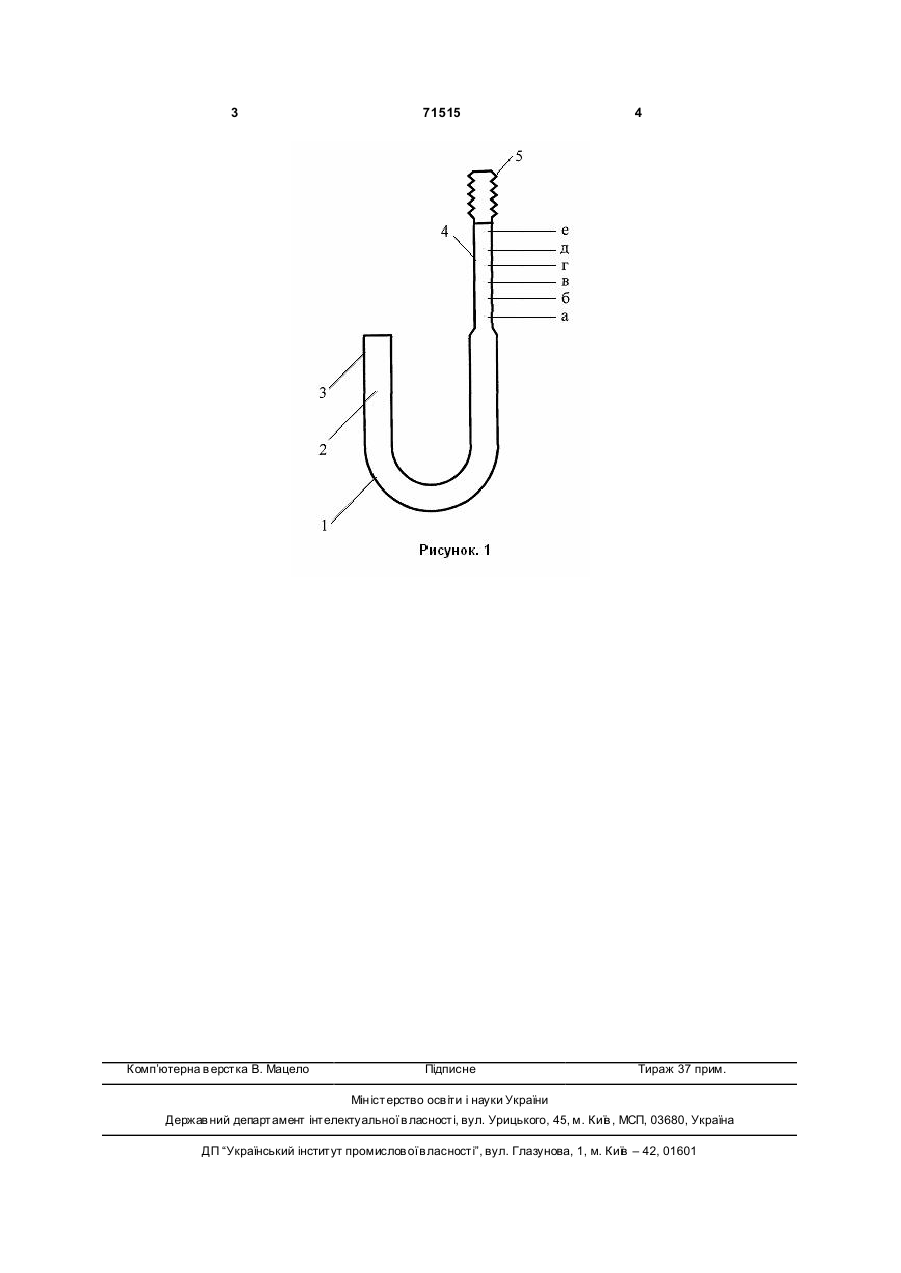 3 71515 4

5
4
е
д
г
в
б
а
3
2
1

Рисунок. 1

Комп'ютерна верстка В. Мацело Підписне Тираж 37 прим.

Міністерство освіти і науки України
Державний департамент інтелектуальної власності, вул. Урицького, 45, м. Київ, МСП, 03680, Україна

ДП "Український інститут промислової власності", вул. Глазунова, 1, м. Київ – 42, 01601